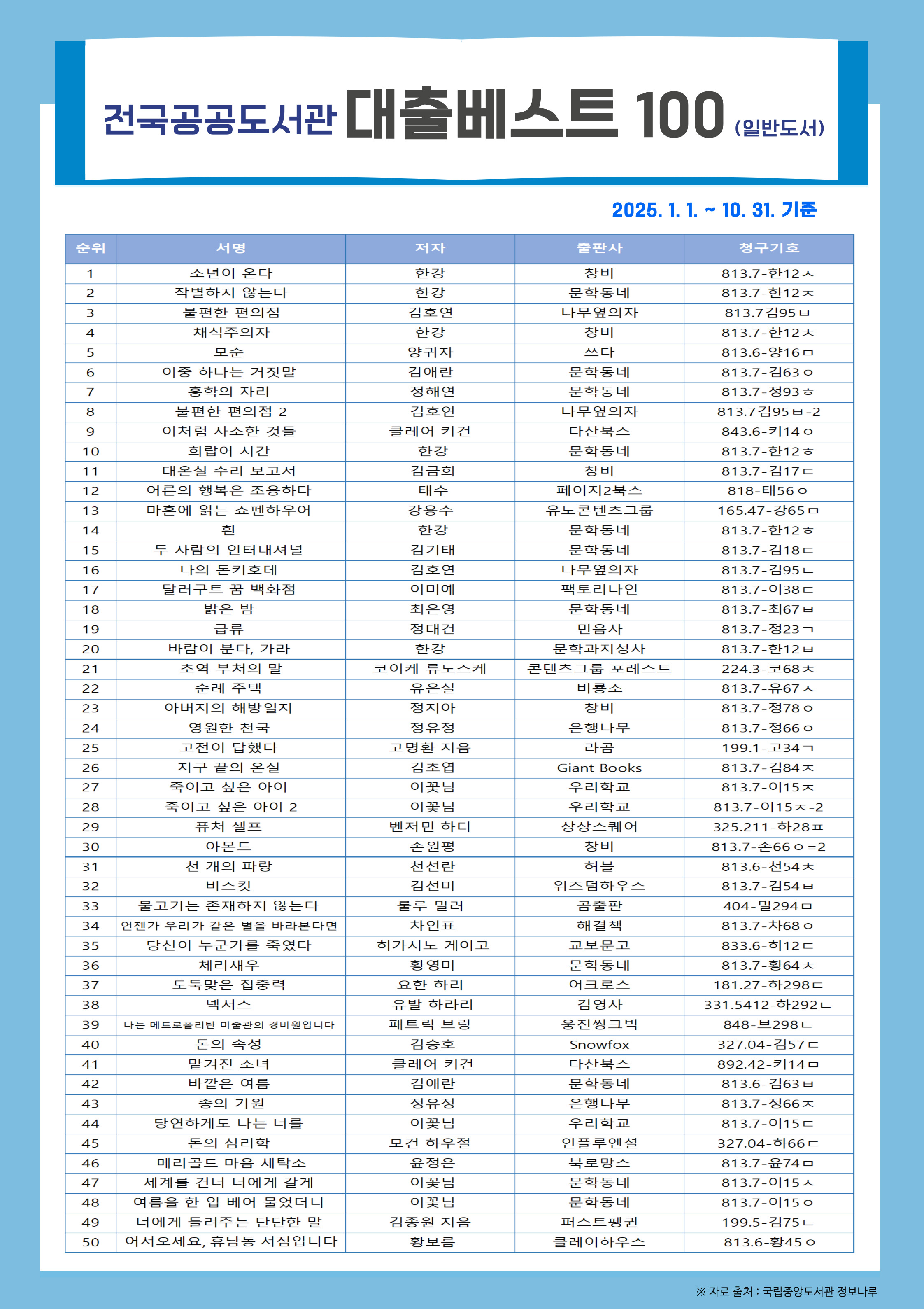 전국공공도서관 대출베스트 100 (일반도서)

2025. 1. 1. ~ 10. 31. 기준

| 순위 | 서명 | 저자 | 출판사 | 청구기호 |
|---|---|---|---|---|
| 1 | 소년이 온다 | 한강 | 창비 | 813.7-한12ㅅ |
| 2 | 작별하지 않는다 | 한강 | 문학동네 | 813.7-한12ㅈ |
| 3 | 불편한 편의점 | 김호연 | 나무옆의자 | 813.7김95ㅂ |
| 4 | 채식주의자 | 한강 | 창비 | 813.7-한12ㅊ |
| 5 | 모순 | 양귀자 | 쓰다 | 813.6-양16ㅁ |
| 6 | 이중 하나는 거짓말 | 김애란 | 문학동네 | 813.7-김63ㅇ |
| 7 | 홍학의 자리 | 정해연 | 문학동네 | 813.7-정93ㅎ |
| 8 | 불편한 편의점 2 | 김호연 | 나무옆의자 | 813.7김95ㅂ-2 |
| 9 | 이처럼 사소한 것들 | 클레어 키건 | 다산북스 | 843.6-키14ㅇ |
| 10 | 희랍어 시간 | 한강 | 문학동네 | 813.7-한12ㅎ |
| 11 | 대온실 수리 보고서 | 김금희 | 창비 | 813.7-김17ㄷ |
| 12 | 어른의 행복은 조용하다 | 태수 | 페이지2북스 | 818-태56ㅇ |
| 13 | 마흔에 읽는 쇼펜하우어 | 강용수 | 유노콘텐츠그룹 | 165.47-강65ㅁ |
| 14 | 흰 | 한강 | 문학동네 | 813.7-한12ㅎ |
| 15 | 두 사람의 인터내셔널 | 김기태 | 문학동네 | 813.7-김18ㄷ |
| 16 | 나의 돈키호테 | 김호연 | 나무옆의자 | 813.7-김95ㄴ |
| 17 | 달러구트 꿈 백화점 | 이미예 | 팩토리나인 | 813.7-이38ㄷ |
| 18 | 밝은 밤 | 최은영 | 문학동네 | 813.7-최67ㅂ |
| 19 | 급류 | 정대건 | 민음사 | 813.7-정23ㄱ |
| 20 | 바람이 분다, 가라 | 한강 | 문학과지성사 | 813.7-한12ㅂ |
| 21 | 초역 부처의 말 | 코이케 류노스케 | 콘텐츠그룹 포레스트 | 224.3-코68ㅊ |
| 22 | 순례 주택 | 유은실 | 비룡소 | 813.7-유67ㅅ |
| 23 | 아버지의 해방일지 | 정지아 | 창비 | 813.7-정78ㅇ |
| 24 | 영원한 천국 | 정유정 | 은행나무 | 813.7-정66ㅇ |
| 25 | 고전이 답했다 | 고명환 지음 | 라곰 | 199.1-고34ㄱ |
| 26 | 지구 끝의 온실 | 김초엽 | Giant Books | 813.7-김84ㅈ |
| 27 | 죽이고 싶은 아이 | 이꽃님 | 우리학교 | 813.7-이15ㅈ |
| 28 | 죽이고 싶은 아이 2 | 이꽃님 | 우리학교 | 813.7-이15ㅈ-2 |
| 29 | 퓨처 셀프 | 벤저민 하디 | 상상스퀘어 | 325.211-하28ㅍ |
| 30 | 아몬드 | 손원평 | 창비 | 813.7-손66ㅇ=2 |
| 31 | 천 개의 파랑 | 천선란 | 허블 | 813.6-천54ㅊ |
| 32 | 비스킷 | 김선미 | 위즈덤하우스 | 813.7-김54ㅂ |
| 33 | 물고기는 존재하지 않는다 | 룰루 밀러 | 곰출판 | 404-밀294ㅁ |
| 34 | 언젠가 우리가 같은 별을 바라본다면 | 차인표 | 해결책 | 813.7-차68ㅇ |
| 35 | 당신이 누군가를 죽였다 | 히가시노 게이고 | 교보문고 | 833.6-히12ㄷ |
| 36 | 체리새우 | 황영미 | 문학동네 | 813.7-황64ㅊ |
| 37 | 도둑맞은 집중력 | 요한 하리 | 어크로스 | 181.27-하298ㄷ |
| 38 | 넥서스 | 유발 하라리 | 김영사 | 331.5412-하292ㄴ |
| 39 | 나는 메트로폴리탄 미술관의 경비원입니다 | 패트릭 브링 | 웅진씽크빅 | 848-브298ㄴ |
| 40 | 돈의 속성 | 김승호 | Snowfox | 327.04-김57ㄷ |
| 41 | 맡겨진 소녀 | 클레어 키건 | 다산북스 | 892.42-키14ㅁ |
| 42 | 바깥은 여름 | 김애란 | 문학동네 | 813.6-김63ㅂ |
| 43 | 종의 기원 | 정유정 | 은행나무 | 813.7-정66ㅈ |
| 44 | 당연하게도 나는 너를 | 이꽃님 | 우리학교 | 813.7-이15ㄷ |
| 45 | 돈의 심리학 | 모건 하우절 | 인플루엔셜 | 327.04-하66ㄷ |
| 46 | 메리골드 마음 세탁소 | 윤정은 | 북로망스 | 813.7-윤74ㅁ |
| 47 | 세계를 건너 너에게 갈게 | 이꽃님 | 문학동네 | 813.7-이15ㅅ |
| 48 | 여름을 한 입 베어 물었더니 | 이꽃님 | 문학동네 | 813.7-이15ㅇ |
| 49 | 너에게 들려주는 단단한 말 | 김종원 지음 | 퍼스트펭귄 | 199.5-김75ㄴ |
| 50 | 어서오세요, 휴남동 서점입니다 | 황보름 | 클레이하우스 | 813.6-황45ㅇ |

※ 자료 출처 : 국립중앙도서관 정보나루